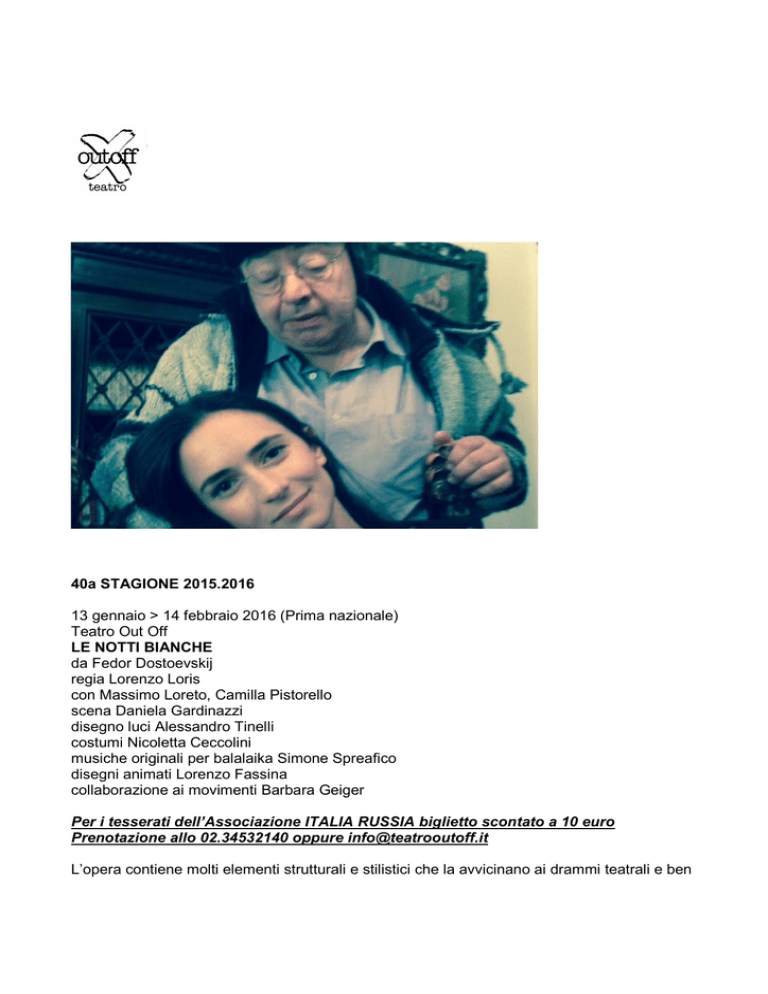 outoff
teatro

40a STAGIONE 2015.2016

13 gennaio > 14 febbraio 2016 (Prima nazionale)
Teatro Out Off
LE NOTTI BIANCHE
da Fedor Dostoevskij
regia Lorenzo Loris
con Massimo Loreto, Camilla Pistorello
scena Daniela Gardinazzi
disegno luci Alessandro Tinelli
costumi Nicoletta Ceccolini
musiche originali per balalaika Simone Spreafico
disegni animati Lorenzo Fassina
collaborazione ai movimenti Barbara Geiger

Per i tesserati dell'Associazione ITALIA RUSSIA biglietto scontato a 10 euro
Prenotazione allo 02.34532140 oppure info@teatrooutoff.it

L'opera contiene molti elementi strutturali e stilistici che la avvicinano ai drammi teatrali e ben